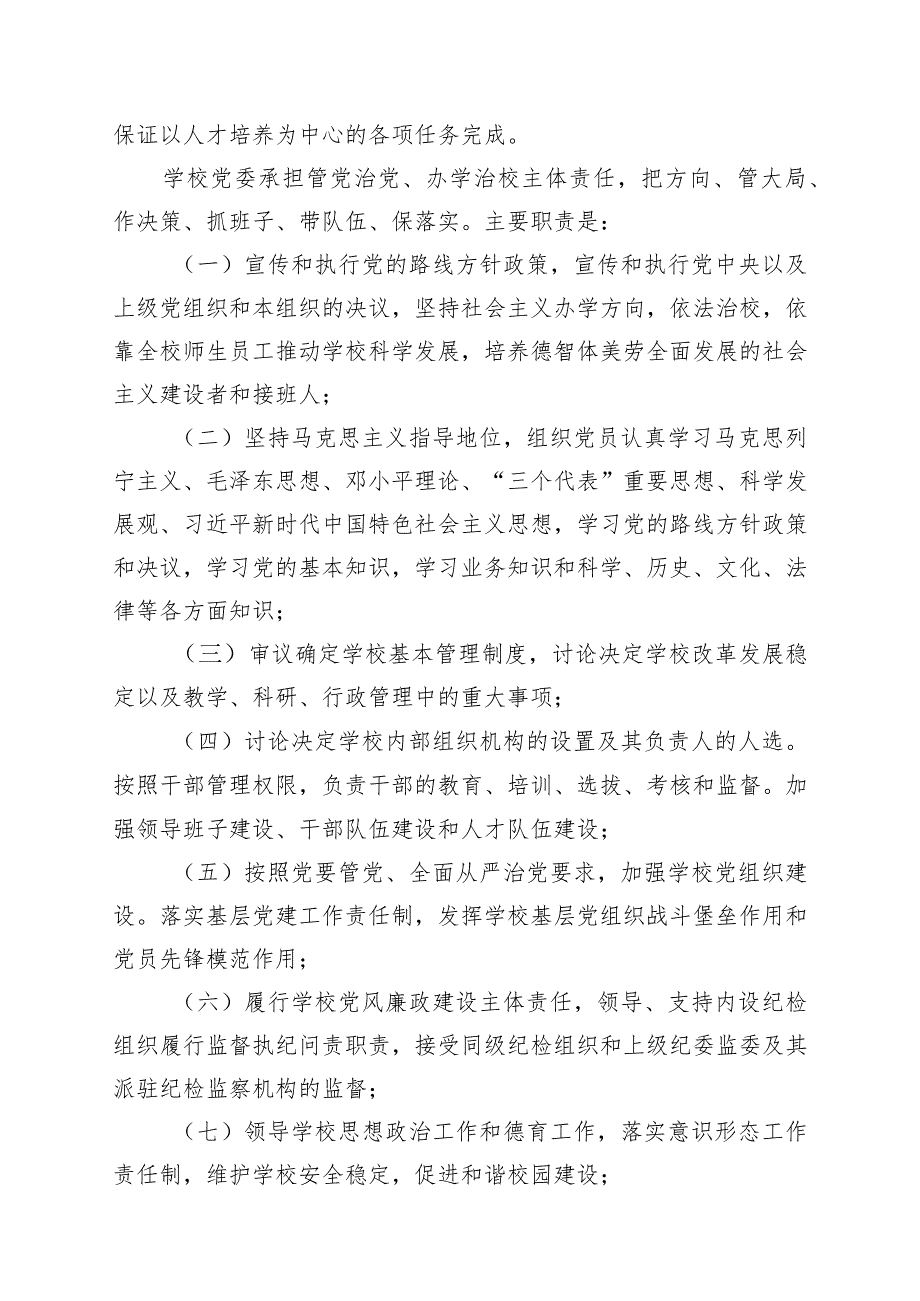 保证以人才培养为中心的各项任务完成。

学校党委承担管党治党、办学治校主体责任，把方向、管大局、作决策、抓班子、带队伍、保落实。主要职责是：

（一）宣传和执行党的路线方针政策，宣传和执行党中央以及上级党组织和本组织的决议，坚持社会主义办学方向，依法治校，依靠全校师生员工推动学校科学发展，培养德智体美劳全面发展的社会主义建设者和接班人；

（二）坚持马克思主义指导地位，组织党员认真学习马克思列宁主义、毛泽东思想、邓小平理论、“三个代表”重要思想、科学发展观、习近平新时代中国特色社会主义思想，学习党的路线方针政策和决议，学习党的基本知识，学习业务知识和科学、历史、文化、法律等各方面知识；

（三）审议确定学校基本管理制度，讨论决定学校改革发展稳定以及教学、科研、行政管理中的重大事项；

（四）讨论决定学校内部组织机构的设置及其负责人的人选。按照干部管理权限，负责干部的教育、培训、选拔、考核和监督。加强领导班子建设、干部队伍建设和人才队伍建设；

（五）按照党要管党、全面从严治党要求，加强学校党组织建设。落实基层党建工作责任制，发挥学校基层党组织战斗堡垒作用和党员先锋模范作用；

（六）履行学校党风廉政建设主体责任，领导、支持内设纪检组织履行监督执纪问责职责，接受同级纪检组织和上级纪委监委及其派驻纪检监察机构的监督；

（七）领导学校思想政治工作和德育工作，落实意识形态工作责任制，维护学校安全稳定，促进和谐校园建设；